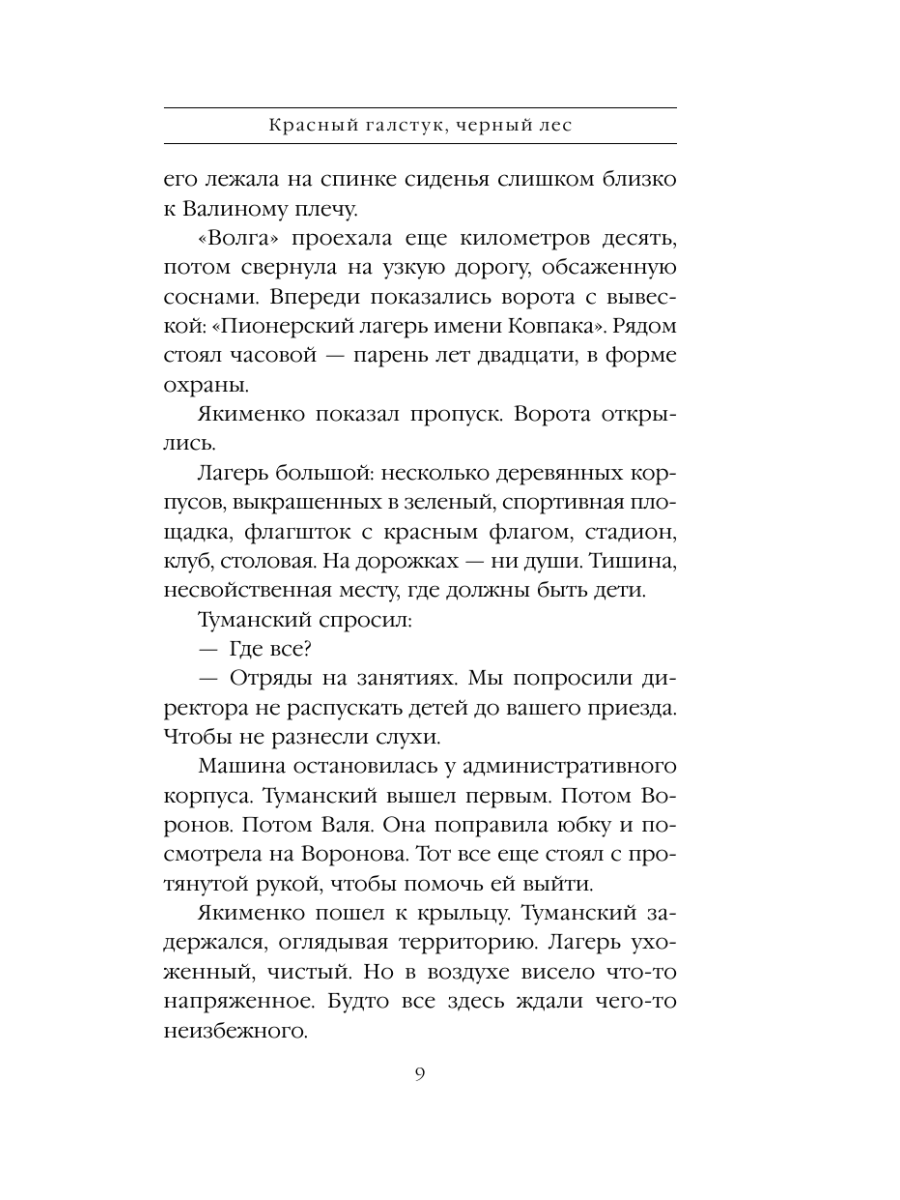 Красный галстук, черный лес

его лежала на спинке сиденья слишком близко к Валиному плечу.

«Волга» проехала еще километров десять, потом свернула на узкую дорогу, обсаженную соснами. Впереди показались ворота с вывеской: «Пионерский лагерь имени Ковпака». Рядом стоял часовой — парень лет двадцати, в форме охраны.

Якименко показал пропуск. Ворота открылись.

Лагерь большой: несколько деревянных корпусов, выкрашенных в зеленый, спортивная площадка, флагшток с красным флагом, стадион, клуб, столовая. На дорожках — ни души. Тишина, несвойственная месту, где должны быть дети.

Туманский спросил:

— Где все?

— Отряды на занятиях. Мы попросили директора не распускать детей до вашего приезда. Чтобы не разнесли слухи.

Машина остановилась у административного корпуса. Туманский вышел первым. Потом Воронов. Потом Валя. Она поправила юбку и посмотрела на Воронова. Тот все еще стоял с протянутой рукой, чтобы помочь ей выйти.

Якименко пошел к крыльцу. Туманский задержался, оглядывая территорию. Лагерь ухоженный, чистый. Но в воздухе висело что-то напряженное. Будто все здесь ждали чего-то неизбежного.

9